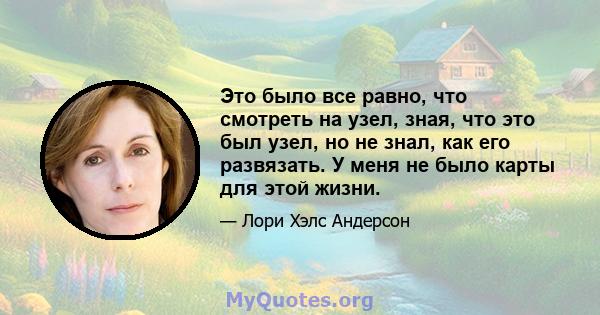 Это было все равно, что смотреть на узел, зная, что это был узел, но не знал, как его развязать. У меня не было карты для этой жизни.

— Лори Хэлс Андерсон

MyQuotes.org